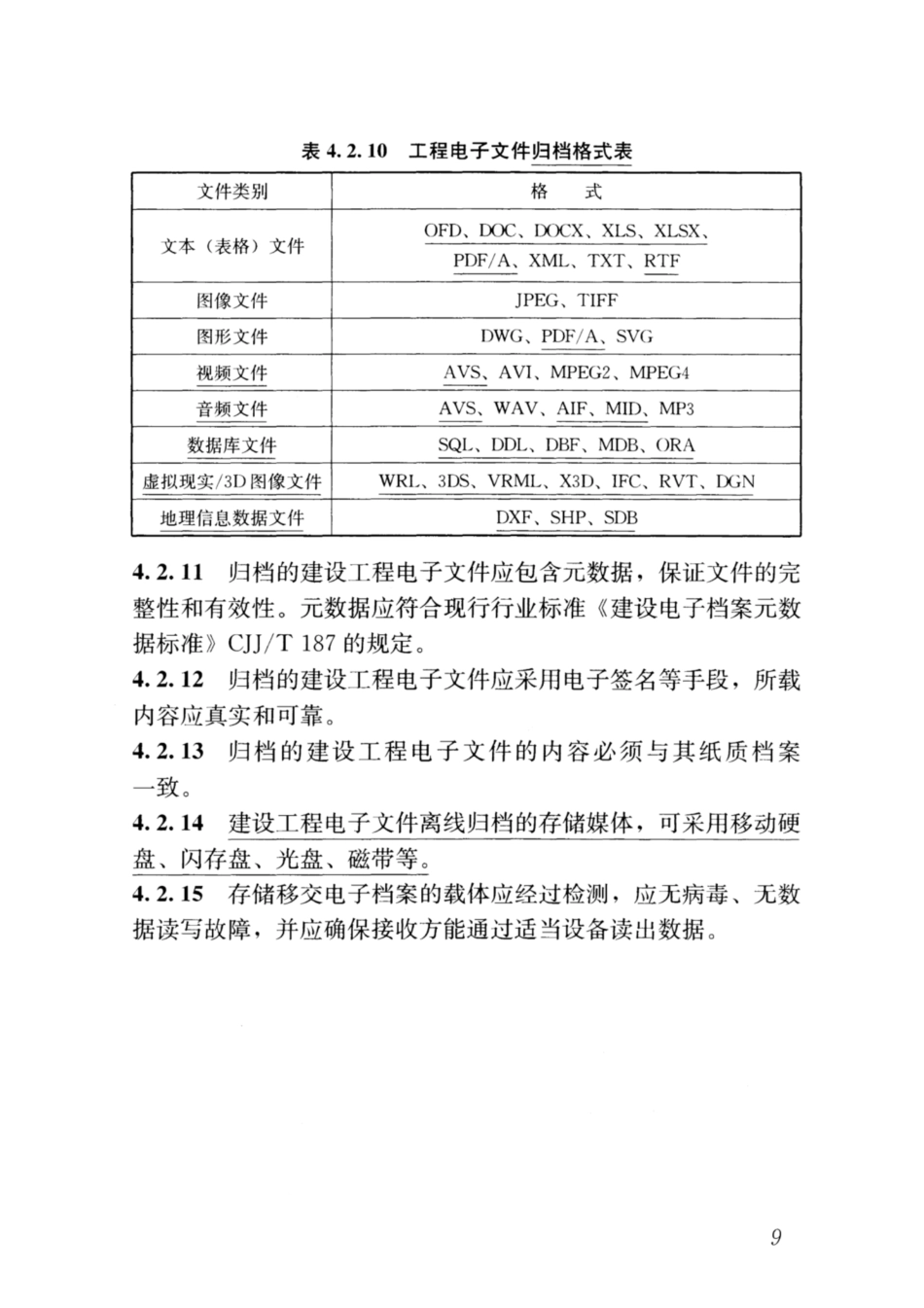 表 4.2.10　工程电子文件归档格式表

| 文件类别 | 格　式 |
|---|---|
| 文本（表格）文件 | OFD、DOC、DOCX、XLS、XLSX、PDF/A、XML、TXT、RTF |
| 图像文件 | JPEG、TIFF |
| 图形文件 | DWG、PDF/A、SVG |
| 视频文件 | AVS、AVI、MPEG2、MPEG4 |
| 音频文件 | AVS、WAV、AIF、MID、MP3 |
| 数据库文件 | SQL、DDL、DBF、MDB、ORA |
| 虚拟现实/3D图像文件 | WRL、3DS、VRML、X3D、IFC、RVT、DGN |
| 地理信息数据文件 | DXF、SHP、SDB |

4.2.11　归档的建设工程电子文件应包含元数据，保证文件的完整性和有效性。元数据应符合现行行业标准《建设电子档案元数据标准》CJJ/T 187 的规定。

4.2.12　归档的建设工程电子文件应采用电子签名等手段，所载内容应真实和可靠。

4.2.13　归档的建设工程电子文件的内容必须与其纸质档案一致。

4.2.14　建设工程电子文件离线归档的存储媒体，可采用移动硬盘、闪存盘、光盘、磁带等。

4.2.15　存储移交电子档案的载体应经过检测，应无病毒、无数据读写故障，并应确保接收方能通过适当设备读出数据。

9